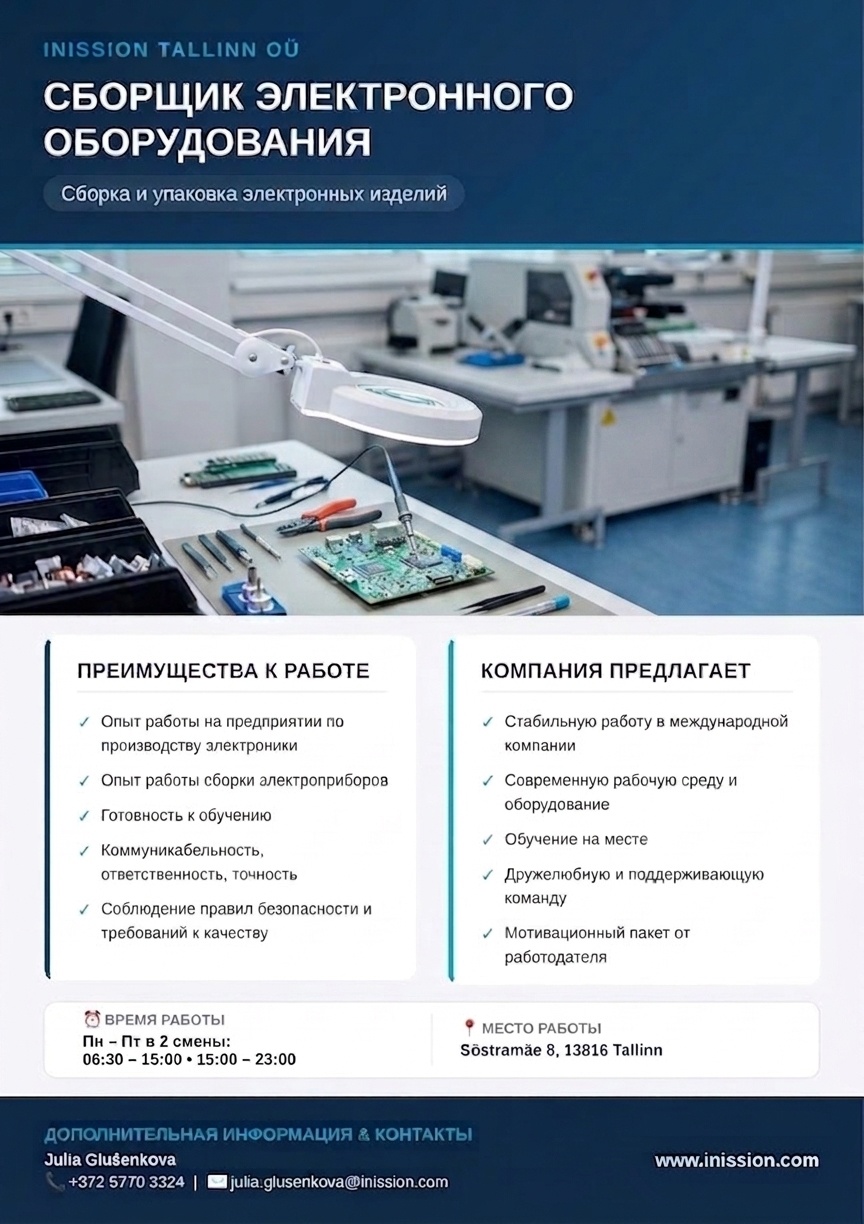 INISSION TALLINN OÜ

СБОРЩИК ЭЛЕКТРОННОГО ОБОРУДОВАНИЯ

Сборка и упаковка электронных изделий

ПРЕИМУЩЕСТВА К РАБОТЕ

✓ Опыт работы на предприятии по производству электроники

✓ Опыт работы сборки электроприборов

✓ Готовность к обучению

✓ Коммуникабельность, ответственность, точность

✓ Соблюдение правил безопасности и требований к качеству

КОМПАНИЯ ПРЕДЛАГАЕТ

✓ Стабильную работу в международной компании

✓ Современную рабочую среду и оборудование

✓ Обучение на месте

✓ Дружелюбную и поддерживающую команду

✓ Мотивационный пакет от работодателя

ВРЕМЯ РАБОТЫ
Пн – Пт в 2 смены:
06:30 – 15:00 • 15:00 – 23:00

МЕСТО РАБОТЫ
Sõstramäe 8, 13816 Tallinn

ДОПОЛНИТЕЛЬНАЯ ИНФОРМАЦИЯ & КОНТАКТЫ
Julia Glušenkova
+372 5770 3324 | julia.glusenkova@inission.com

www.inission.com